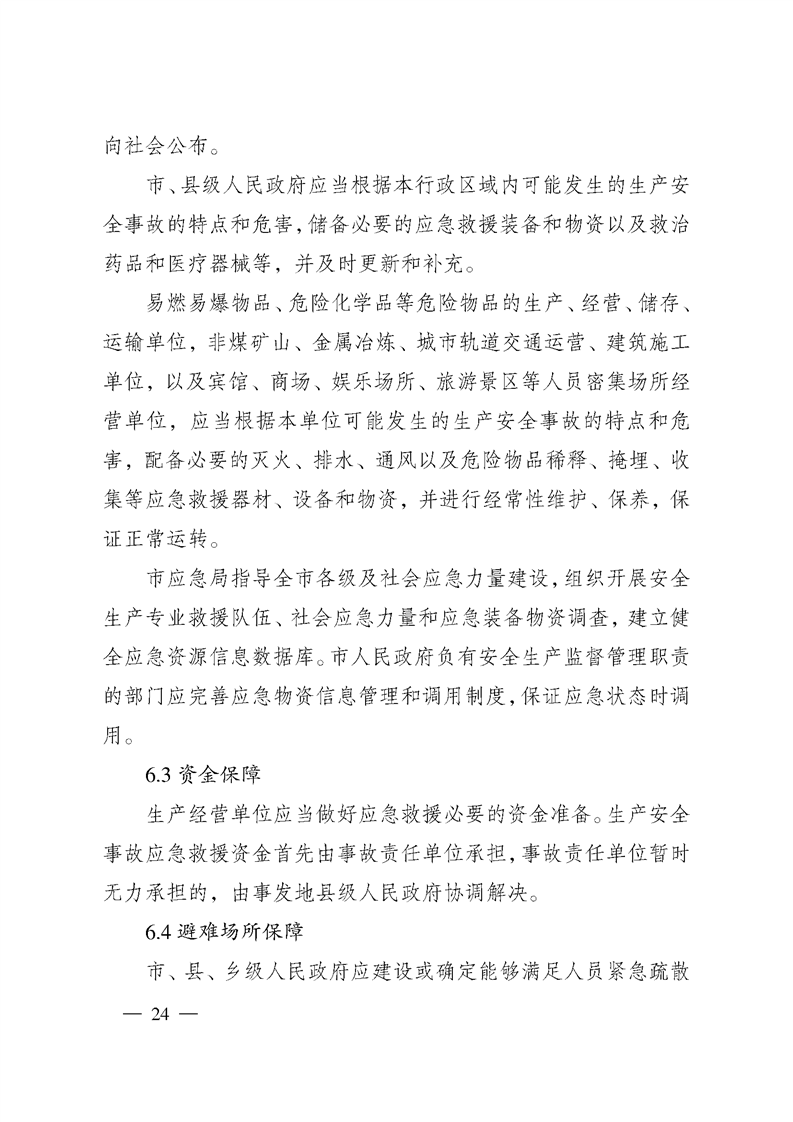 向社会公布。

市、县级人民政府应当根据本行政区域内可能发生的生产安全事故的特点和危害，储备必要的应急救援装备和物资以及救治药品和医疗器械等，并及时更新和补充。

易燃易爆物品、危险化学品等危险物品的生产、经营、储存、运输单位，非煤矿山、金属冶炼、城市轨道交通运营、建筑施工单位，以及宾馆、商场、娱乐场所、旅游景区等人员密集场所经营单位，应当根据本单位可能发生的生产安全事故的特点和危害，配备必要的灭火、排水、通风以及危险物品稀释、掩埋、收集等应急救援器材、设备和物资，并进行经常性维护、保养，保证正常运转。

市应急局指导全市各级及社会应急力量建设，组织开展安全生产专业救援队伍、社会应急力量和应急装备物资调查，建立健全应急资源信息数据库。市人民政府负有安全生产监督管理职责的部门应完善应急物资信息管理和调用制度，保证应急状态时调用。

6.3 资金保障

生产经营单位应当做好应急救援必要的资金准备。生产安全事故应急救援资金首先由事故责任单位承担，事故责任单位暂时无力承担的，由事发地县级人民政府协调解决。

6.4 避难场所保障

市、县、乡级人民政府应建设或确定能够满足人员紧急疏散

— 24 —